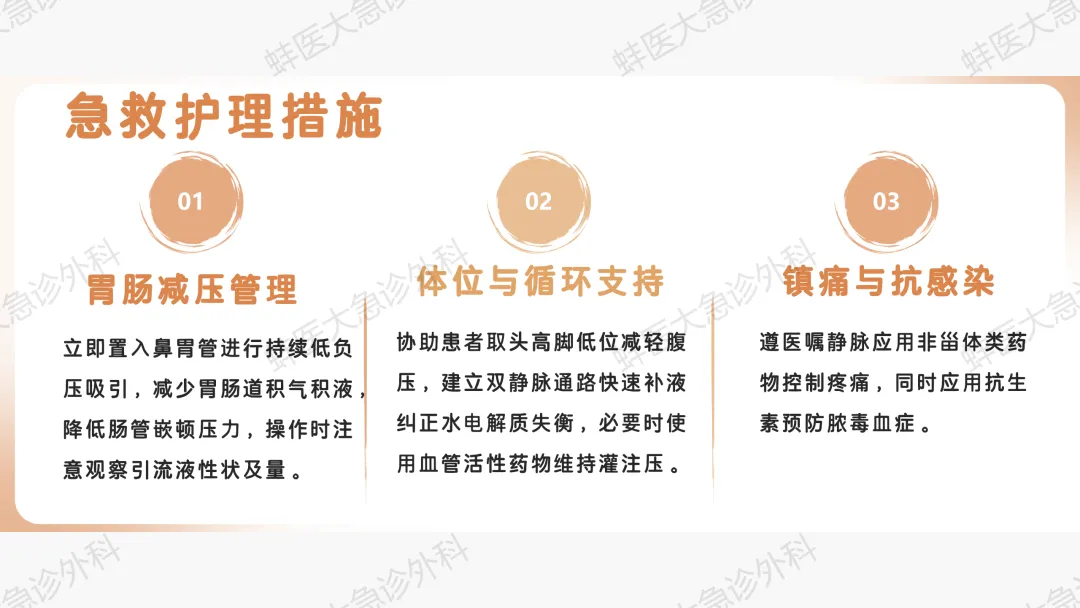 急救护理措施

01

胃肠减压管理

立即置入鼻胃管进行持续低负压吸引，减少胃肠道积气积液，降低肠管嵌顿压力，操作时注意观察引流液性状及量。

02

体位与循环支持

协助患者取头高脚低位减轻腹压，建立双静脉通路快速补液纠正水电解质失衡，必要时使用血管活性药物维持灌注压。

03

镇痛与抗感染

遵医嘱静脉应用非甾体类药物控制疼痛，同时应用抗生素预防脓毒血症。

蚌医大急诊外科